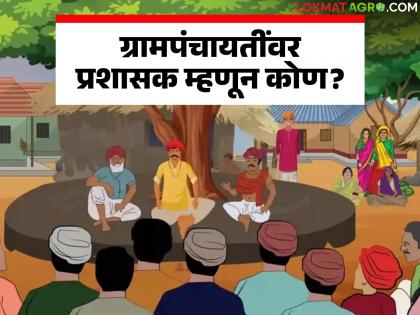 LOKMAT AGRO.COM

ग्रामपंचायतींवर प्रशासक म्हणून कोण?